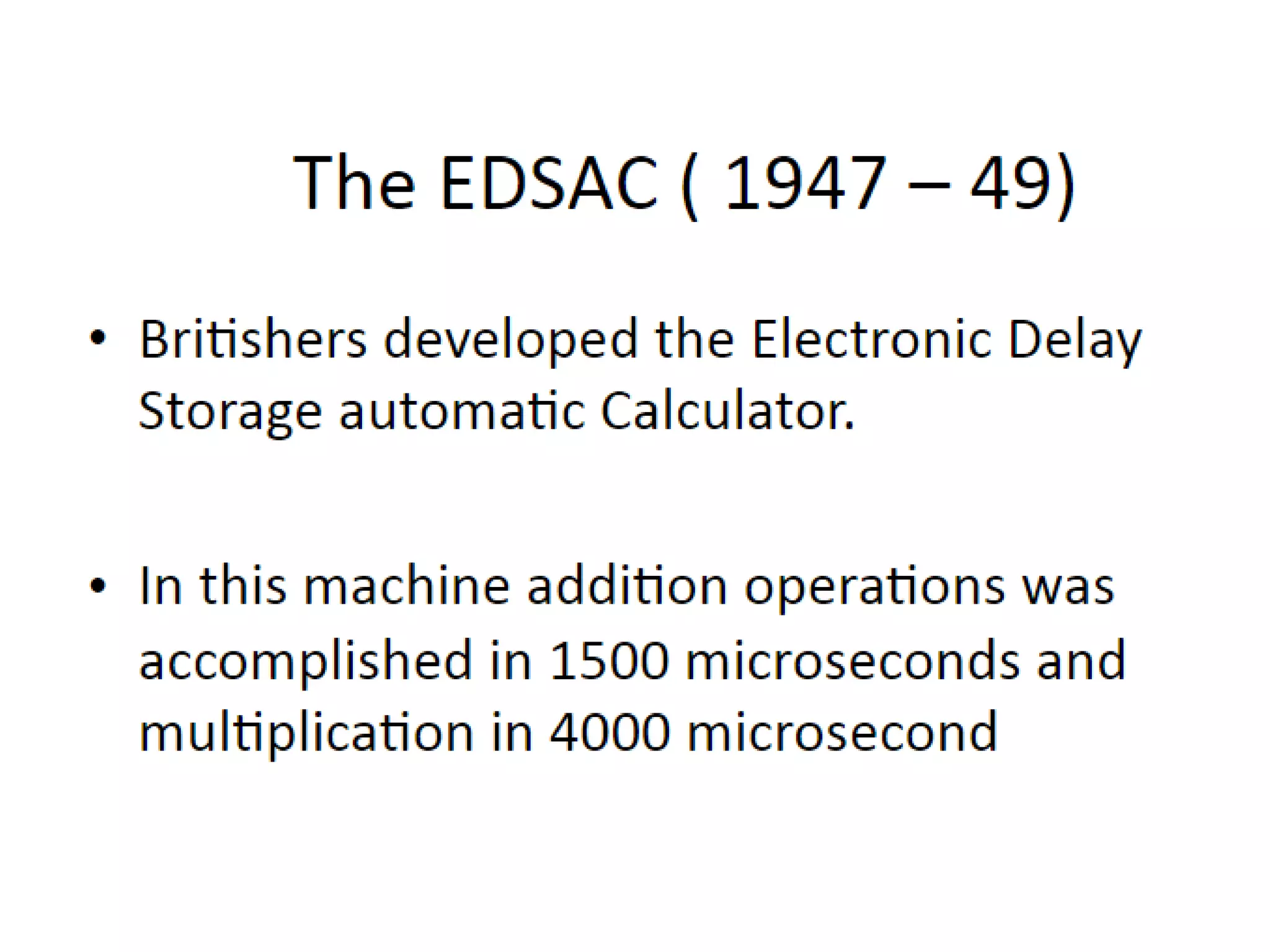 The EDSAC ( 1947 – 49)

• Britishers developed the Electronic Delay Storage automatic Calculator.

• In this machine addition operations was accomplished in 1500 microseconds and multiplication in 4000 microsecond